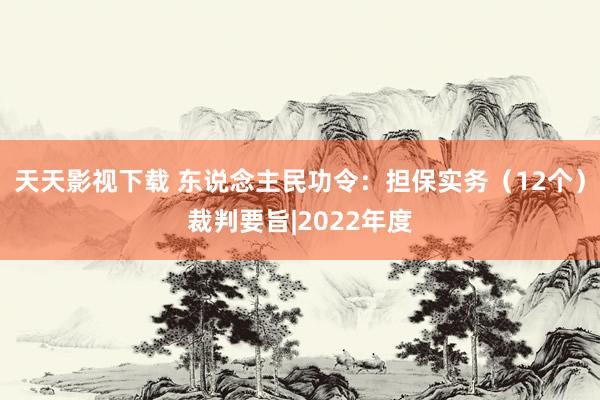 天天影视下载 东说念主民功令：担保实务（12个）裁判要旨|2022年度